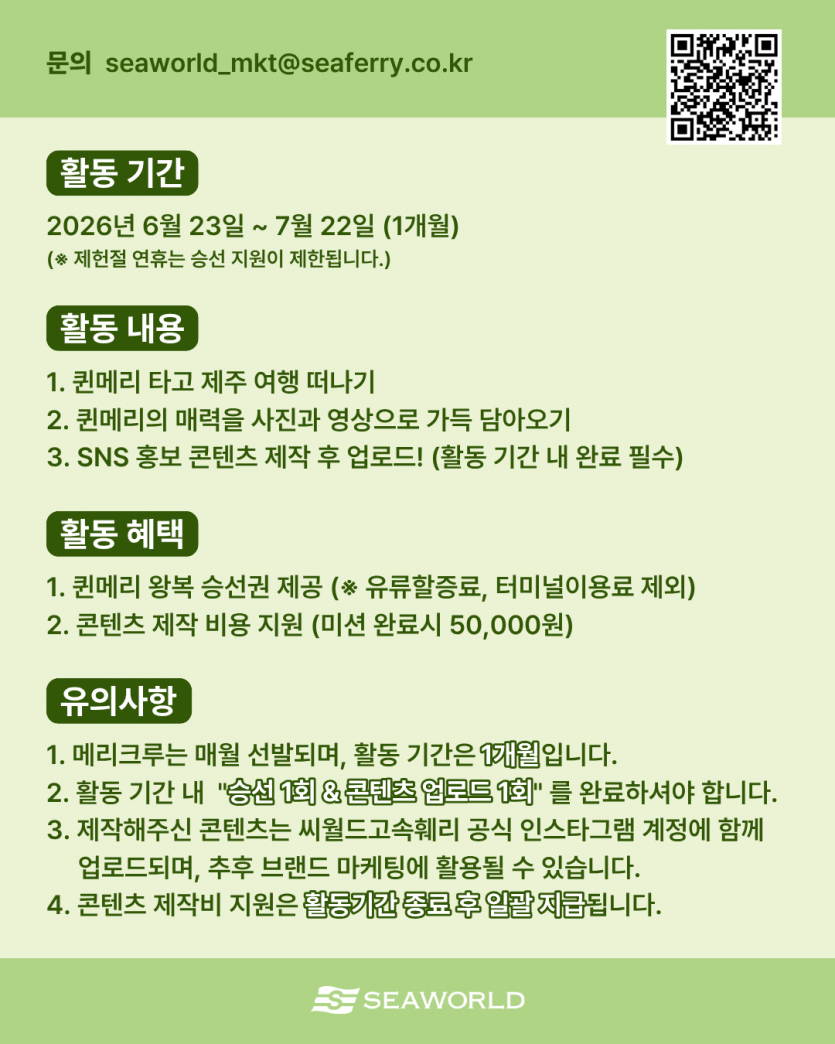 문의 seaworld_mkt@seaferry.co.kr

활동 기간

2026년 6월 23일 ~ 7월 22일 (1개월)
(※ 제헌절 연휴는 승선 지원이 제한됩니다.)

활동 내용

1. 퀸메리 타고 제주 여행 떠나기
2. 퀸메리의 매력을 사진과 영상으로 가득 담아오기
3. SNS 홍보 콘텐츠 제작 후 업로드! (활동 기간 내 완료 필수)

활동 혜택

1. 퀸메리 왕복 승선권 제공 (※ 유류할증료, 터미널이용료 제외)
2. 콘텐츠 제작 비용 지원 (미션 완료시 50,000원)

유의사항

1. 메리크루는 매월 선발되며, 활동 기간은 1개월입니다.
2. 활동 기간 내 "승선 1회 & 콘텐츠 업로드 1회" 를 완료하셔야 합니다.
3. 제작해주신 콘텐츠는 씨월드고속훼리 공식 인스타그램 계정에 함께 업로드되며, 추후 브랜드 마케팅에 활용될 수 있습니다.
4. 콘텐츠 제작비 지원은 활동기간 종료 후 일괄 지급됩니다.

SEAWORLD